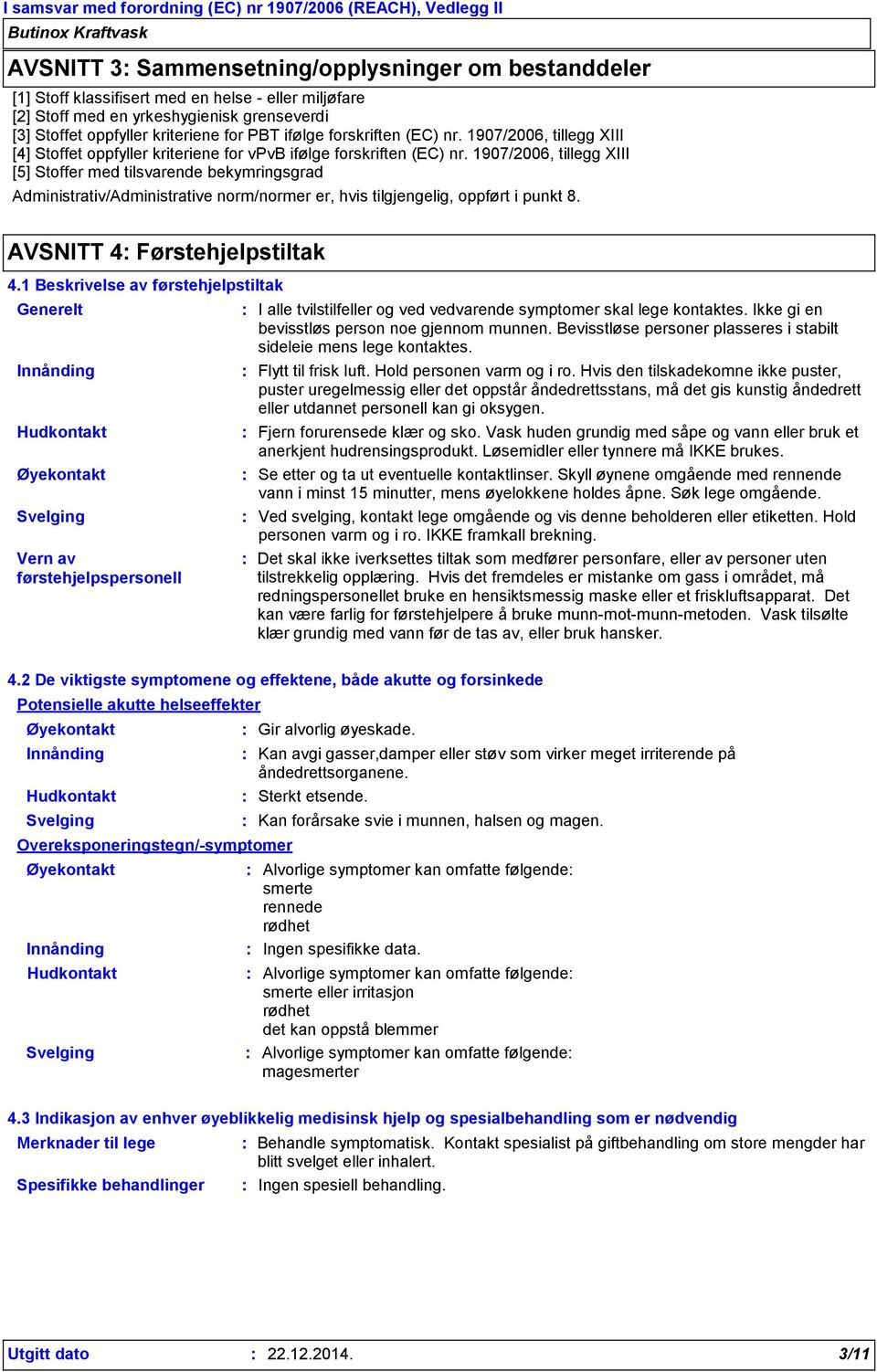 I samsvar med forordning (EC) nr 1907/2006 (REACH), Vedlegg II

Butinox Kraftvask

AVSNITT 3: Sammensetning/opplysninger om bestanddeler

[1] Stoff klassifisert med en helse - eller miljøfare
[2] Stoff med en yrkeshygienisk grenseverdi
[3] Stoffet oppfyller kriteriene for PBT ifølge forskriften (EC) nr. 1907/2006, tillegg XIII
[4] Stoffet oppfyller kriteriene for vPvB ifølge forskriften (EC) nr. 1907/2006, tillegg XIII
[5] Stoffer med tilsvarende bekymringsgrad

Administrativ/Administrative norm/normer er, hvis tilgjengelig, oppført i punkt 8.

AVSNITT 4: Førstehjelpstiltak

4.1 Beskrivelse av førstehjelpstiltak

Generelt : I alle tvilstilfeller og ved vedvarende symptomer skal lege kontaktes. Ikke gi en bevisstløs person noe gjennom munnen. Bevisstløse personer plasseres i stabilt sideleie mens lege kontaktes.

Innånding : Flytt til frisk luft. Hold personen varm og i ro. Hvis den tilskadekomne ikke puster, puster uregelmessig eller det oppstår åndedrettsstans, må det gis kunstig åndedrett eller utdannet personell kan gi oksygen.

Hudkontakt : Fjern forurensede klær og sko. Vask huden grundig med såpe og vann eller bruk et anerkjent hudrensingsprodukt. Løsemidler eller tynnere må IKKE brukes.

Øyekontakt : Se etter og ta ut eventuelle kontaktlinser. Skyll øynene omgående med rennende vann i minst 15 minutter, mens øyelokkene holdes åpne. Søk lege omgående.

Svelging : Ved svelging, kontakt lege omgående og vis denne beholderen eller etiketten. Hold personen varm og i ro. IKKE framkall brekning.

Vern av førstehjelpspersonell : Det skal ikke iverksettes tiltak som medfører personfare, eller av personer uten tilstrekkelig opplæring. Hvis det fremdeles er mistanke om gass i området, må redningspersonellet bruke en hensiktsmessig maske eller et friskluftsapparat. Det kan være farlig for førstehjelpere å bruke munn-mot-munn-metoden. Vask tilsølte klær grundig med vann før de tas av, eller bruk hansker.

4.2 De viktigste symptomene og effektene, både akutte og forsinkede

Potensielle akutte helseeffekter

Øyekontakt : Gir alvorlig øyeskade.

Innånding : Kan avgi gasser,damper eller støv som virker meget irriterende på åndedrettsorganene.

Hudkontakt : Sterkt etsende.

Svelging : Kan forårsake svie i munnen, halsen og magen.

Overeksponeringstegn/-symptomer

Øyekontakt : Alvorlige symptomer kan omfatte følgende:
smerte
rennede
rødhet

Innånding : Ingen spesifikke data.

Hudkontakt : Alvorlige symptomer kan omfatte følgende:
smerte eller irritasjon
rødhet
det kan oppstå blemmer

Svelging : Alvorlige symptomer kan omfatte følgende:
magesmerter

4.3 Indikasjon av enhver øyeblikkelig medisinsk hjelp og spesialbehandling som er nødvendig

Merknader til lege : Behandle symptomatisk. Kontakt spesialist på giftbehandling om store mengder har blitt svelget eller inhalert.

Spesifikke behandlinger : Ingen spesiell behandling.

Utgitt dato : 22.12.2014. 3/11